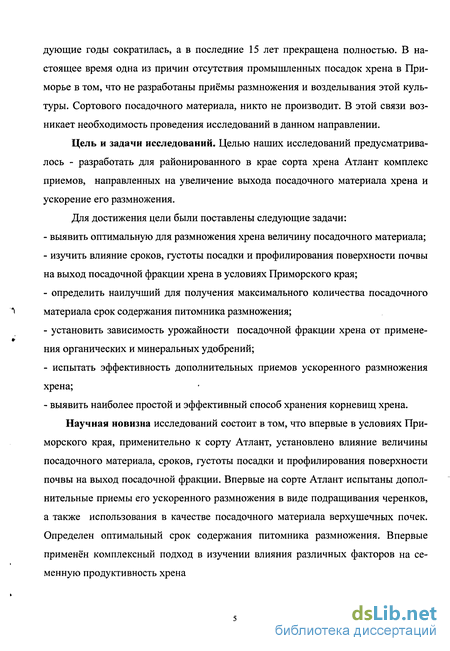 дующие годы сократилась, а в последние 15 лет прекращена полностью. В настоящее время одна из причин отсутствия промышленных посадок хрена в Приморье в том, что не разработаны приёмы размножения и возделывания этой культуры. Сортового посадочного материала, никто не производит. В этой связи возникает необходимость проведения исследований в данном направлении.

**Цель и задачи исследований.** Целью наших исследований предусматривалось - разработать для районированного в крае сорта хрена Атлант комплекс приемов, направленных на увеличение выхода посадочного материала хрена и ускорение его размножения.

Для достижения цели были поставлены следующие задачи:
- выявить оптимальную для размножения хрена величину посадочного материала;
- изучить влияние сроков, густоты посадки и профилирования поверхности почвы на выход посадочной фракции хрена в условиях Приморского края;
- определить наилучший для получения максимального количества посадочного материала срок содержания питомника размножения;
- установить зависимость урожайности посадочной фракции хрена от применения органических и минеральных удобрений;
- испытать эффективность дополнительных приемов ускоренного размножения хрена;
- выявить наиболее простой и эффективный способ хранения корневищ хрена.

**Научная новизна** исследований состоит в том, что впервые в условиях Приморского края, применительно к сорту Атлант, установлено влияние величины посадочного материала, сроков, густоты посадки и профилирования поверхности почвы на выход посадочной фракции. Впервые на сорте Атлант испытаны дополнительные приемы его ускоренного размножения в виде подращивания черенков, а также использования в качестве посадочного материала верхушечных почек. Определен оптимальный срок содержания питомника размножения. Впервые применён комплексный подход в изучении влияния различных факторов на семенную продуктивность хрена

5

dsLib.net
библиотека диссертаций